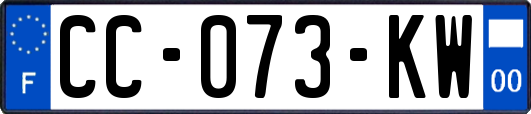 F

CC-073-KW

00